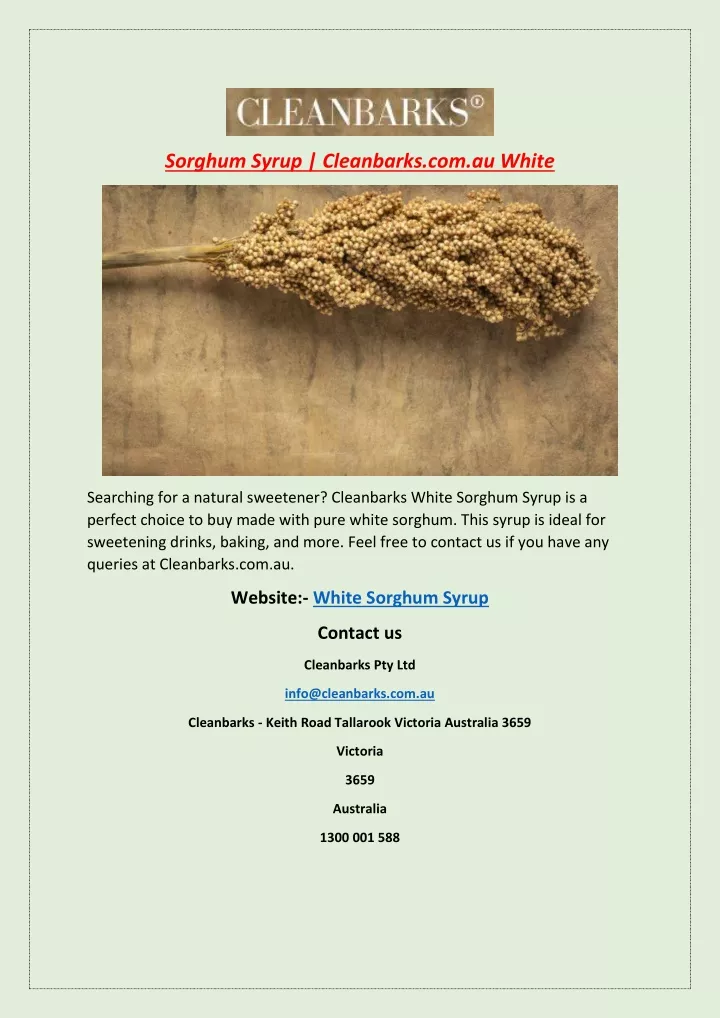 CLEANBARKS®

Sorghum Syrup | Cleanbarks.com.au White

Searching for a natural sweetener? Cleanbarks White Sorghum Syrup is a perfect choice to buy made with pure white sorghum. This syrup is ideal for sweetening drinks, baking, and more. Feel free to contact us if you have any queries at Cleanbarks.com.au.

Website:- White Sorghum Syrup

Contact us

Cleanbarks Pty Ltd

info@cleanbarks.com.au

Cleanbarks - Keith Road Tallarook Victoria Australia 3659

Victoria

3659

Australia

1300 001 588